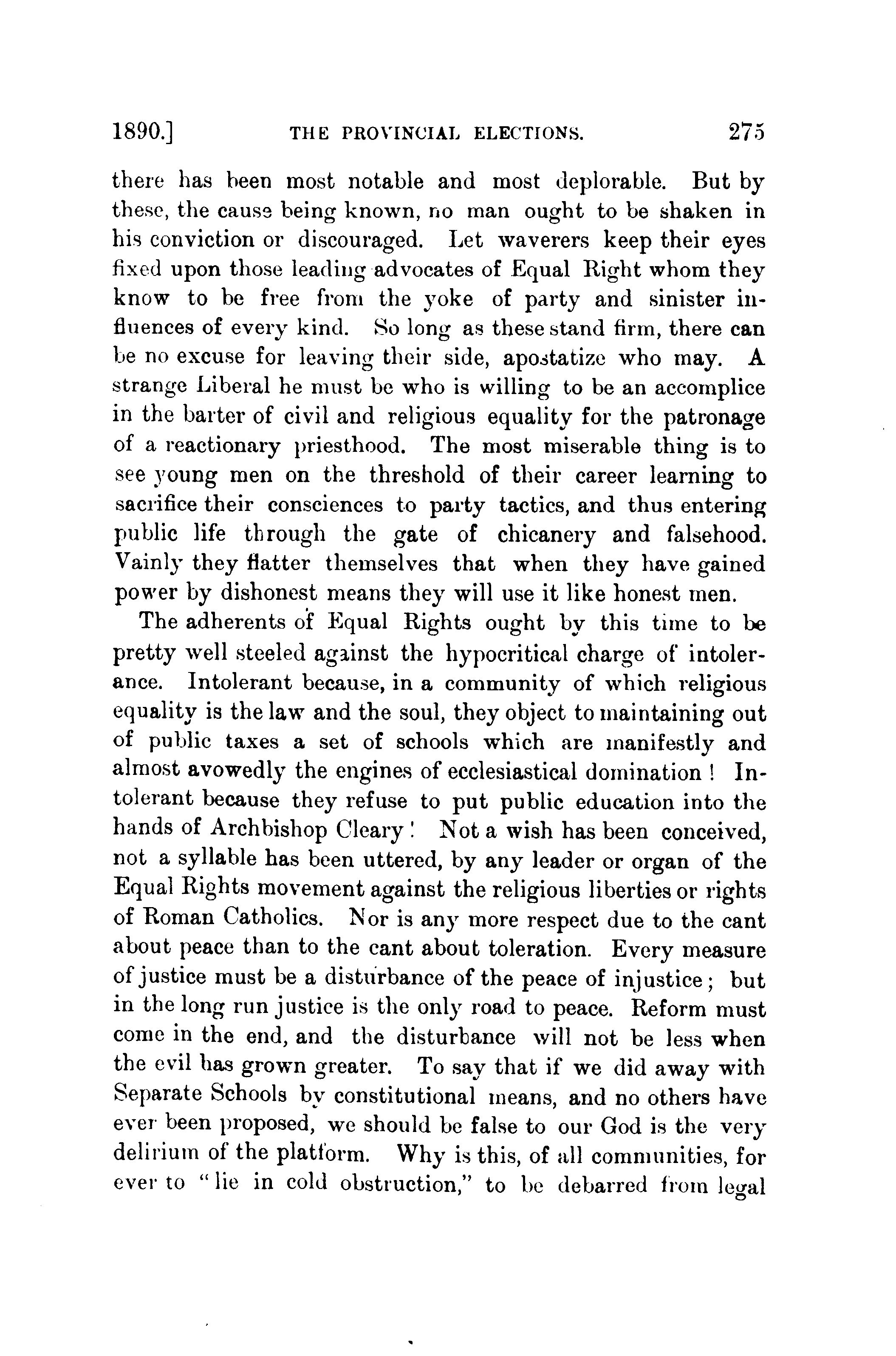 1890.] THE PROVINCIAL ELECTIONS. 275

there has been most notable and most deplorable. But by these, the cause being known, no man ought to be shaken in his conviction or discouraged. Let waverers keep their eyes fixed upon those leading advocates of Equal Right whom they know to be free from the yoke of party and sinister influences of every kind. So long as these stand firm, there can be no excuse for leaving their side, apostatize who may. A strange Liberal he must be who is willing to be an accomplice in the barter of civil and religious equality for the patronage of a reactionary priesthood. The most miserable thing is to see young men on the threshold of their career learning to sacrifice their consciences to party tactics, and thus entering public life through the gate of chicanery and falsehood. Vainly they flatter themselves that when they have gained power by dishonest means they will use it like honest men.

The adherents of Equal Rights ought by this time to be pretty well steeled against the hypocritical charge of intolerance. Intolerant because, in a community of which religious equality is the law and the soul, they object to maintaining out of public taxes a set of schools which are manifestly and almost avowedly the engines of ecclesiastical domination! Intolerant because they refuse to put public education into the hands of Archbishop Cleary! Not a wish has been conceived, not a syllable has been uttered, by any leader or organ of the Equal Rights movement against the religious liberties or rights of Roman Catholics. Nor is any more respect due to the cant about peace than to the cant about toleration. Every measure of justice must be a disturbance of the peace of injustice; but in the long run justice is the only road to peace. Reform must come in the end, and the disturbance will not be less when the evil has grown greater. To say that if we did away with Separate Schools by constitutional means, and no others have ever been proposed, we should be false to our God is the very delirium of the platform. Why is this, of all communities, for ever to "lie in cold obstruction," to be debarred from legal